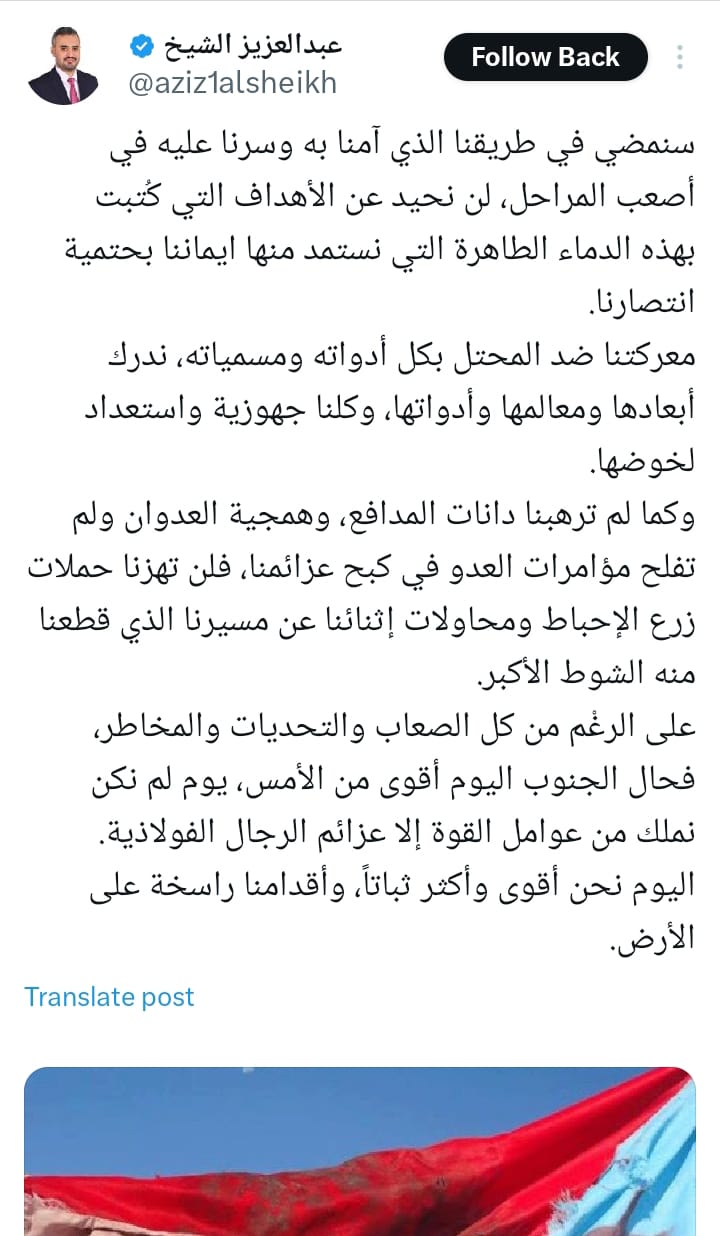 عبدالعزيز الشيخ
@aziz1alsheikh
Follow Back

سنمضي في طريقنا الذي آمنا به وسرنا عليه في أصعب المراحل، لن نحيد عن الأهداف التي كُتبت بهذه الدماء الطاهرة التي نستمد منها ايماننا بحتمية انتصارنا.
معركتنا ضد المحتل بكل أدواته ومسمياته، ندرك أبعادها ومعالمها وأدواتها، وكلنا جهوزية واستعداد لخوضها.
وكما لم ترهبنا دانات المدافع، وهمجية العدوان ولم تفلح مؤامرات العدو في كبح عزائمنا، فلن تهزنا حملات زرع الإحباط ومحاولات إثنائنا عن مسيرنا الذي قطعنا منه الشوط الأكبر.
على الرغم من كل الصعاب والتحديات والمخاطر، فحال الجنوب اليوم أقوى من الأمس، يوم لم نكن نملك من عوامل القوة إلا عزائم الرجال الفولاذية.
اليوم نحن أقوى وأكثر ثباتاً، وأقدامنا راسخة على الأرض.

Translate post